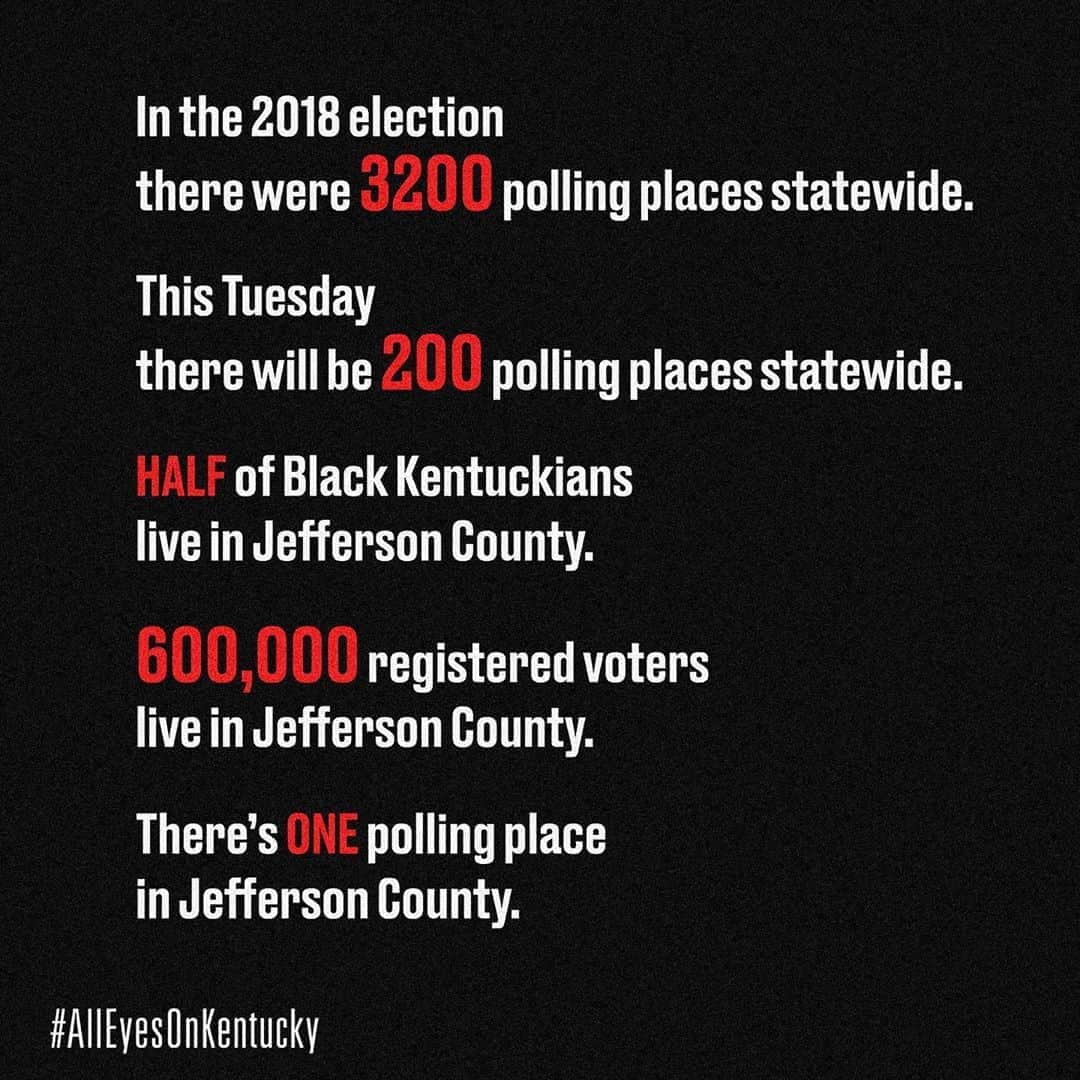 In the 2018 election there were 3200 polling places statewide.

This Tuesday there will be 200 polling places statewide.

HALF of Black Kentuckians live in Jefferson County.

600,000 registered voters live in Jefferson County.

There's ONE polling place in Jefferson County.

#AllEyesOnKentucky